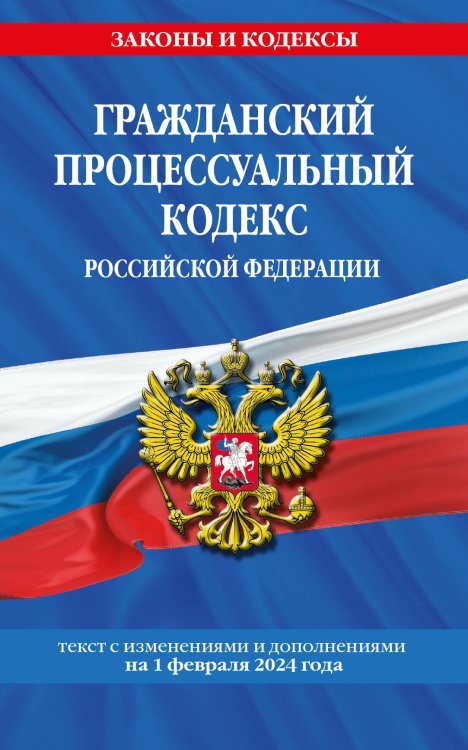 ЗАКОНЫ И КОДЕКСЫ

ГРАЖДАНСКИЙ ПРОЦЕССУАЛЬНЫЙ КОДЕКС

РОССИЙСКОЙ ФЕДЕРАЦИИ

текст с изменениями и дополнениями на 1 февраля 2024 года